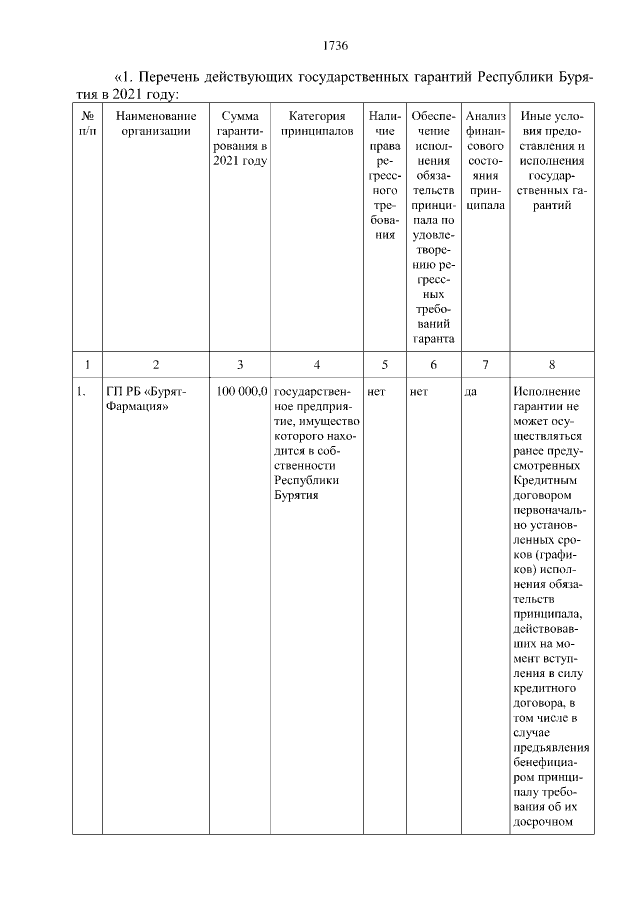 1736

«1. Перечень действующих государственных гарантий Республики Бурятия в 2021 году:

| № п/п | Наименование организации | Сумма гарантирования в 2021 году | Категория принципалов | Наличие права регрессного требования | Обеспечение исполнения обязательств принципала по удовлетворению регрессных требований гаранта | Анализ финансового состояния принципала | Иные условия предоставления и исполнения государственных гарантий |
|---|---|---|---|---|---|---|---|
| 1 | 2 | 3 | 4 | 5 | 6 | 7 | 8 |
| 1. | ГП РБ «Бурят-Фармация» | 100 000,0 | государственное предприятие, имущество которого находится в собственности Республики Бурятия | нет | нет | да | Исполнение гарантии не может осуществляться ранее предусмотренных Кредитным договором первоначально установленных сроков (графиков) исполнения обязательств принципала, действовавших на момент вступления в силу кредитного договора, в том числе в случае предъявления бенефициаром принципалу требования об их досрочном |